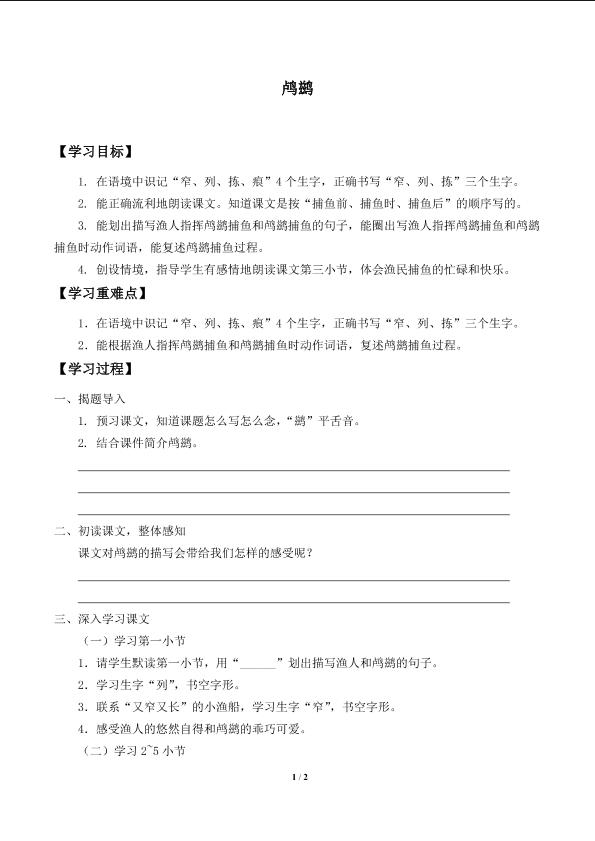 鸬鹚

【学习目标】

1. 在语境中识记“窄、列、拣、痕”4个生字，正确书写“窄、列、拣”三个生字。

2. 能正确流利地朗读课文。知道课文是按“捕鱼前、捕鱼时、捕鱼后”的顺序写的。

3. 能划出描写渔人指挥鸬鹚捕鱼和鸬鹚捕鱼的句子，能圈出写渔人指挥鸬鹚捕鱼和鸬鹚捕鱼时动作词语，能复述鸬鹚捕鱼过程。

4. 创设情境，指导学生有感情地朗读课文第三小节，体会渔民捕鱼的忙碌和快乐。

【学习重难点】

1. 在语境中识记“窄、列、拣、痕”4个生字，正确书写“窄、列、拣”三个生字。

2. 能根据渔人指挥鸬鹚捕鱼和鸬鹚捕鱼时动作词语，复述鸬鹚捕鱼过程。

【学习过程】

一、揭题导入

1. 预习课文，知道课题怎么写怎么念，“鹚”平舌音。

2. 结合课件简介鸬鹚。

二、初读课文，整体感知

课文对鸬鹚的描写会带给我们怎样的感受呢？

三、深入学习课文

（一）学习第一小节

1. 请学生默读第一小节，用“______”划出描写渔人和鸬鹚的句子。

2. 学习生字“列”，书空字形。

3. 联系“又窄又长”的小渔船，学习生字“窄”，书空字形。

4. 感受渔人的悠然自得和鸬鹚的乖巧可爱。

（二）学习2~5小节

1 / 2